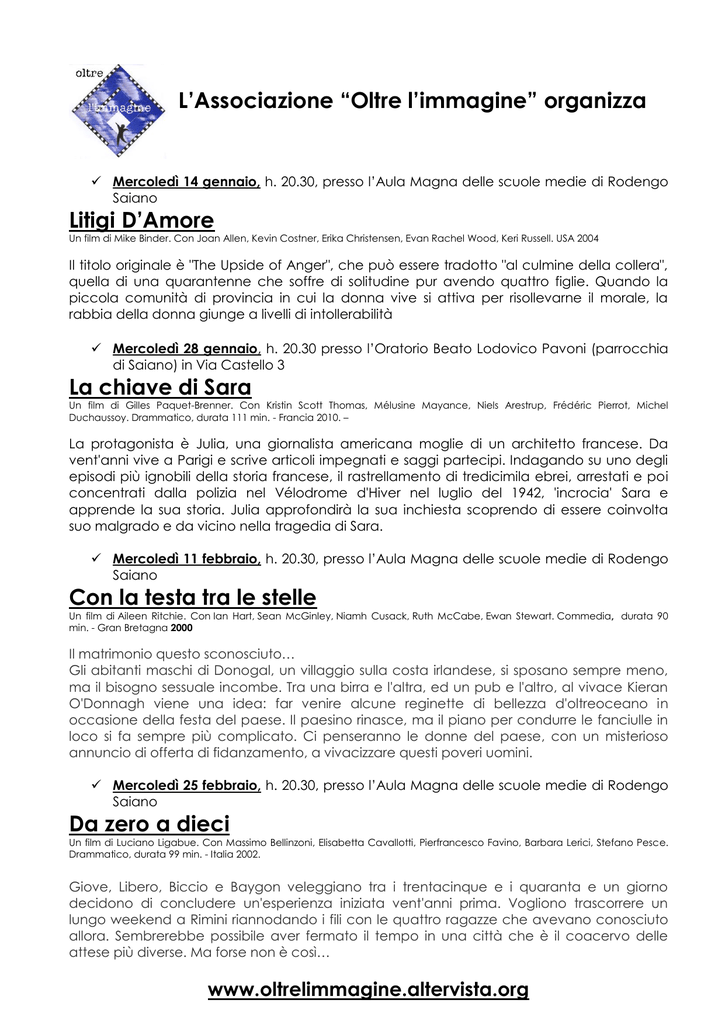 oltre
l'immagine

L'Associazione "Oltre l'immagine" organizza

✓ Mercoledì 14 gennaio, h. 20.30, presso l'Aula Magna delle scuole medie di Rodengo Saiano

Litigi D'Amore
Un film di Mike Binder. Con Joan Allen, Kevin Costner, Erika Christensen, Evan Rachel Wood, Keri Russell. USA 2004

Il titolo originale è "The Upside of Anger", che può essere tradotto "al culmine della collera", quella di una quarantenne che soffre di solitudine pur avendo quattro figlie. Quando la piccola comunità di provincia in cui la donna vive si attiva per risollevarne il morale, la rabbia della donna giunge a livelli di intollerabilità

✓ Mercoledì 28 gennaio, h. 20.30 presso l'Oratorio Beato Lodovico Pavoni (parrocchia di Saiano) in Via Castello 3

La chiave di Sara
Un film di Gilles Paquet-Brenner. Con Kristin Scott Thomas, Mélusine Mayance, Niels Arestrup, Frédéric Pierrot, Michel Duchaussoy. Drammatico, durata 111 min. - Francia 2010. –

La protagonista è Julia, una giornalista americana moglie di un architetto francese. Da vent'anni vive a Parigi e scrive articoli impegnati e saggi partecipi. Indagando su uno degli episodi più ignobili della storia francese, il rastrellamento di tredicimila ebrei, arrestati e poi concentrati dalla polizia nel Vélodrome d'Hiver nel luglio del 1942, 'incrocia' Sara e apprende la sua storia. Julia approfondirà la sua inchiesta scoprendo di essere coinvolta suo malgrado e da vicino nella tragedia di Sara.

✓ Mercoledì 11 febbraio, h. 20.30, presso l'Aula Magna delle scuole medie di Rodengo Saiano

Con la testa tra le stelle
Un film di Aileen Ritchie. Con Ian Hart, Sean McGinley, Niamh Cusack, Ruth McCabe, Ewan Stewart. Commedia, durata 90 min. - Gran Bretagna 2000

Il matrimonio questo sconosciuto…
Gli abitanti maschi di Donogal, un villaggio sulla costa irlandese, si sposano sempre meno, ma il bisogno sessuale incombe. Tra una birra e l'altra, ed un pub e l'altro, al vivace Kieran O'Donnagh viene una idea: far venire alcune reginette di bellezza d'oltreoceano in occasione della festa del paese. Il paesino rinasce, ma il piano per condurre le fanciulle in loco si fa sempre più complicato. Ci penseranno le donne del paese, con un misterioso annuncio di offerta di fidanzamento, a vivacizzare questi poveri uomini.

✓ Mercoledì 25 febbraio, h. 20.30, presso l'Aula Magna delle scuole medie di Rodengo Saiano

Da zero a dieci
Un film di Luciano Ligabue. Con Massimo Bellinzoni, Elisabetta Cavallotti, Pierfrancesco Favino, Barbara Lerici, Stefano Pesce. Drammatico, durata 99 min. - Italia 2002.

Giove, Libero, Biccio e Baygon veleggiano tra i trentacinque e i quaranta e un giorno decidono di concludere un'esperienza iniziata vent'anni prima. Vogliono trascorrere un lungo weekend a Rimini riannodando i fili con le quattro ragazze che avevano conosciuto allora. Sembrerebbe possibile aver fermato il tempo in una città che è il coacervo delle attese più diverse. Ma forse non è così…

www.oltrelimmagine.altervista.org